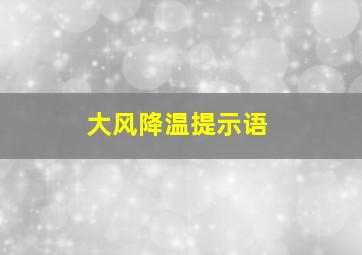 大风降温提示语